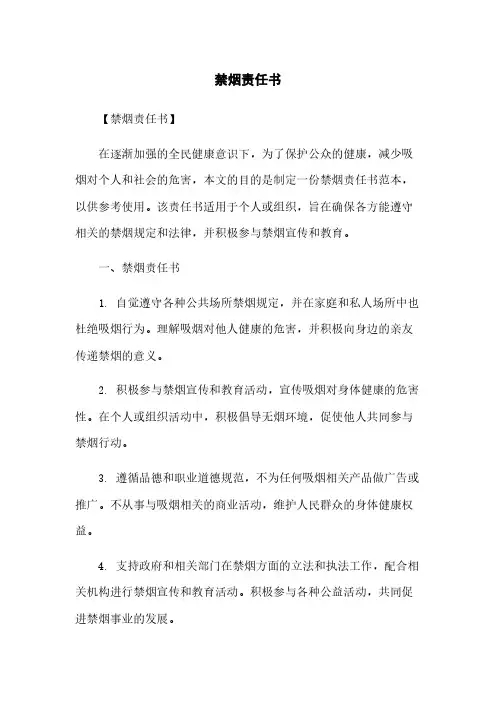 禁烟责任书

【禁烟责任书】

在逐渐加强的全民健康意识下，为了保护公众的健康，减少吸烟对个人和社会的危害，本文的目的是制定一份禁烟责任书范本，以供参考使用。该责任书适用于个人或组织，旨在确保各方能遵守相关的禁烟规定和法律，并积极参与禁烟宣传和教育。

一、禁烟责任书

1. 自觉遵守各种公共场所禁烟规定，并在家庭和私人场所中也杜绝吸烟行为。理解吸烟对他人健康的危害，并积极向身边的亲友传递禁烟的意义。

2. 积极参与禁烟宣传和教育活动，宣传吸烟对身体健康的危害性。在个人或组织活动中，积极倡导无烟环境，促使他人共同参与禁烟行动。

3. 遵循品德和职业道德规范，不为任何吸烟相关产品做广告或推广。不从事与吸烟相关的商业活动，维护人民群众的身体健康权益。

4. 支持政府和相关部门在禁烟方面的立法和执法工作，配合相关机构进行禁烟宣传和教育活动。积极参与各种公益活动，共同促进禁烟事业的发展。